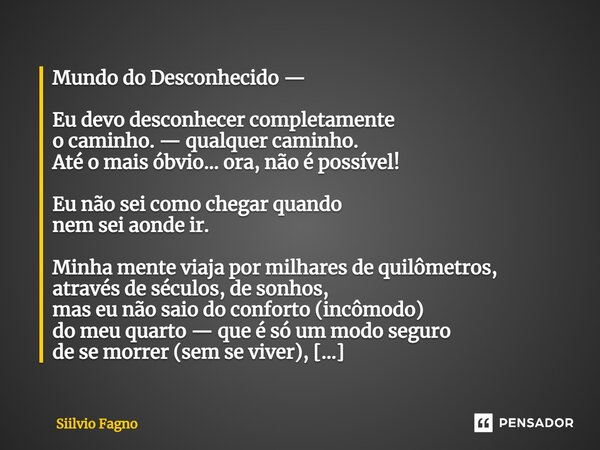 Mundo do Desconhecido —

Eu devo desconhecer completamente
o caminho. — qualquer caminho.
Até o mais óbvio... ora, não é possível!

Eu não sei como chegar quando
nem sei aonde ir.

Minha mente viaja por milhares de quilômetros,
através de séculos, de sonhos,
mas eu não saio do conforto (incômodo)
do meu quarto — que é só um modo seguro
de se morrer (sem se viver), [...]

Siilvio Fagno

PENSADOR